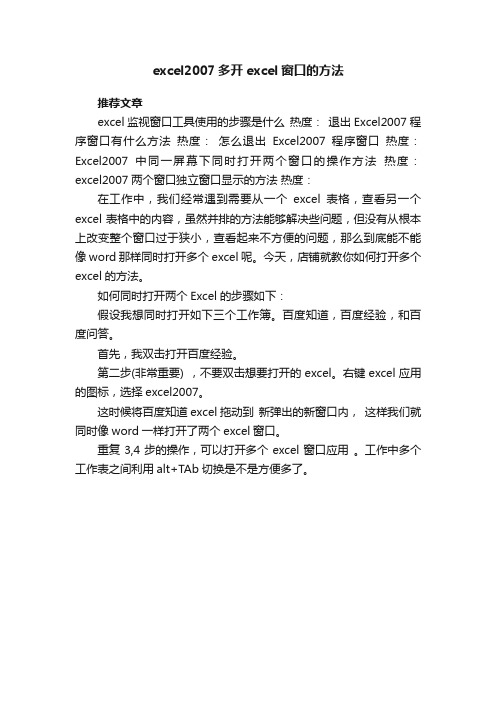 excel2007 多开 excel 窗口的方法

推荐文章

excel 监视窗口工具使用的步骤是什么 热度： 退出 Excel2007 程序窗口有什么方法 热度： 怎么退出 Excel2007 程序窗口 热度： Excel2007 中同一屏幕下同时打开两个窗口的操作方法 热度： excel2007 两个窗口独立窗口显示的方法 热度：

在工作中，我们经常遇到需要从一个 excel 表格，查看另一个 excel 表格中的内容，虽然并排的方法能够解决些问题，但没有从根本上改变整个窗口过于狭小，查看起来不方便的问题，那么到底能不能像 word 那样同时打开多个 excel 呢。今天，店铺就教你如何打开多个 excel 的方法。

如何同时打开两个 Excel 的步骤如下：

假设我想同时打开如下三个工作簿。百度知道，百度经验，和百度问答。

首先，我双击打开百度经验。

第二步(非常重要) ，不要双击想要打开的 excel。右键 excel 应用的图标，选择 excel2007。

这时候将百度知道 excel 拖动到 新弹出的新窗口内， 这样我们就同时像 word 一样打开了两个 excel 窗口。

重复 3,4 步的操作，可以打开多个 excel 窗口应用 。工作中多个工作表之间利用 alt+TAb 切换是不是方便多了。